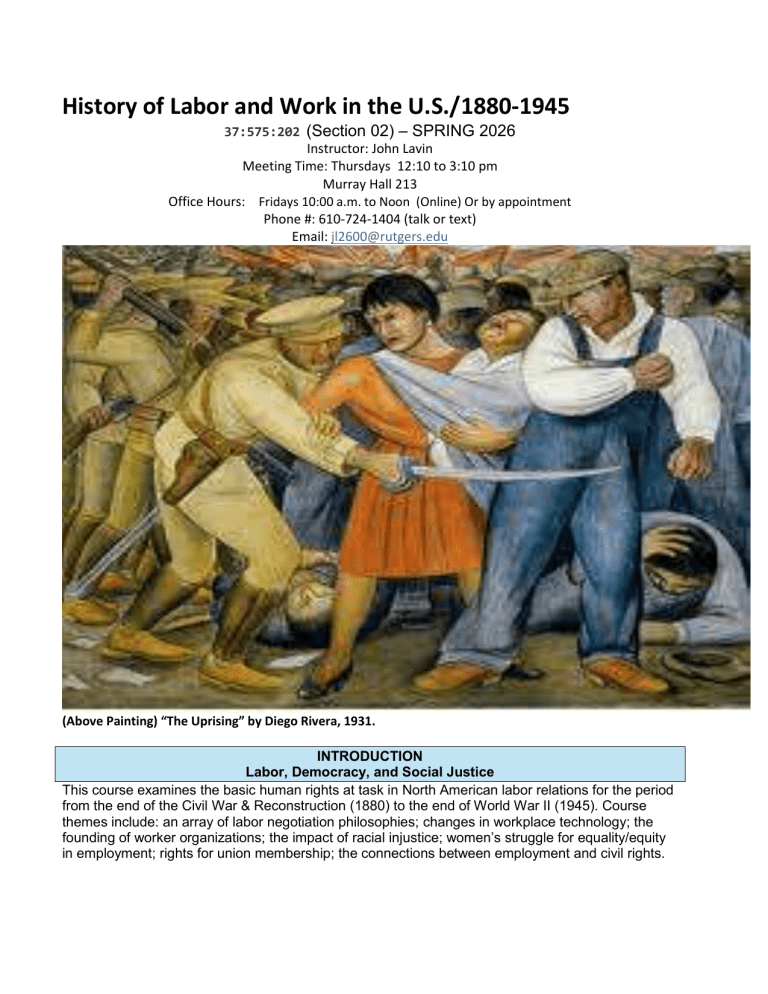 History of Labor and Work in the U.S./1880-1945

37:575:202 (Section 02) – SPRING 2026
Instructor: John Lavin
Meeting Time: Thursdays 12:10 to 3:10 pm
Murray Hall 213
Office Hours: Fridays 10:00 a.m. to Noon (Online) Or by appointment
Phone #: 610-724-1404 (talk or text)
Email: jl2600@rutgers.edu

(Above Painting) "The Uprising" by Diego Rivera, 1931.

INTRODUCTION
Labor, Democracy, and Social Justice

This course examines the basic human rights at task in North American labor relations for the period from the end of the Civil War & Reconstruction (1880) to the end of World War II (1945). Course themes include: an array of labor negotiation philosophies; changes in workplace technology; the founding of worker organizations; the impact of racial injustice; women's struggle for equality/equity in employment; rights for union membership; the connections between employment and civil rights.